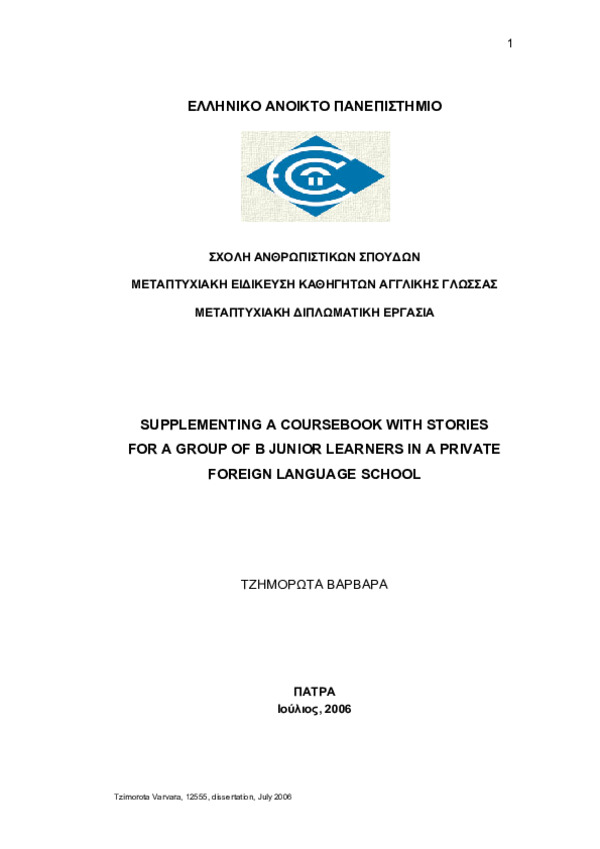 1

ΕΛΛΗΝΙΚΟ ΑΝΟΙΚΤΟ ΠΑΝΕΠΙΣΤΗΜΙΟ

ΣΧΟΛΗ ΑΝΘΡΩΠΙΣΤΙΚΩΝ ΣΠΟΥΔΩΝ

ΜΕΤΑΠΤΥΧΙΑΚΗ ΕΙΔΙΚΕΥΣΗ ΚΑΘΗΓΗΤΩΝ ΑΓΓΛΙΚΗΣ ΓΛΩΣΣΑΣ

ΜΕΤΑΠΤΥΧΙΑΚΗ ΔΙΠΛΩΜΑΤΙΚΗ ΕΡΓΑΣΙΑ

SUPPLEMENTING A COURSEBOOK WITH STORIES FOR A GROUP OF B JUNIOR LEARNERS IN A PRIVATE FOREIGN LANGUAGE SCHOOL

ΤΖΗΜΟΡΩΤΑ ΒΑΡΒΑΡΑ

ΠΑΤΡΑ
Ιούλιος, 2006

Tzimorota Varvara, 12555, dissertation, July 2006